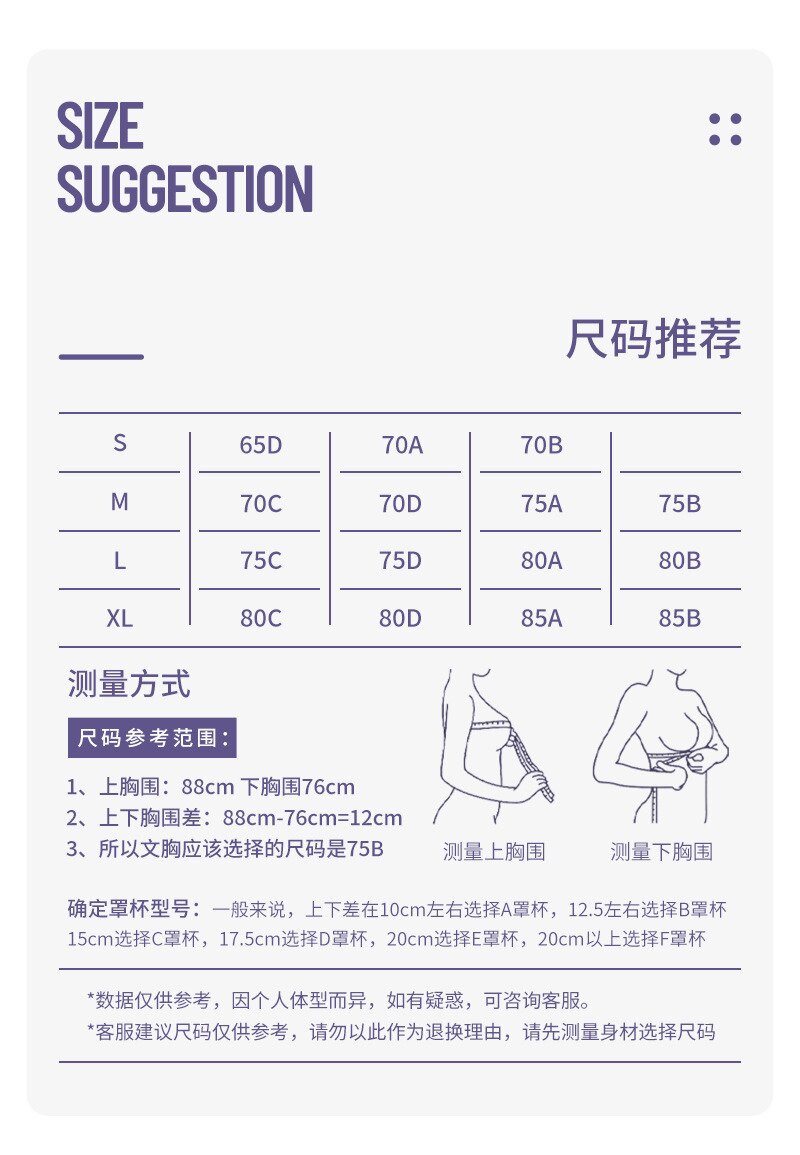 SIZE
SUGGESTION

尺码推荐

| S | 65D | 70A | 70B | |
|---|---|---|---|---|
| M | 70C | 70D | 75A | 75B |
| L | 75C | 75D | 80A | 80B |
| XL | 80C | 80D | 85A | 85B |

测量方式

尺码参考范围：

1、上胸围：88cm 下胸围76cm
2、上下胸围差：88cm-76cm=12cm
3、所以文胸应该选择的尺码是75B

测量上胸围

测量下胸围

确定罩杯型号：一般来说，上下差在10cm左右选择A罩杯，12.5左右选择B罩杯 15cm选择C罩杯，17.5cm选择D罩杯，20cm选择E罩杯，20cm以上选择F罩杯

*数据仅供参考，因个人体型而异，如有疑惑，可咨询客服。
*客服建议尺码仅供参考，请勿以此作为退换理由，请先测量身材选择尺码